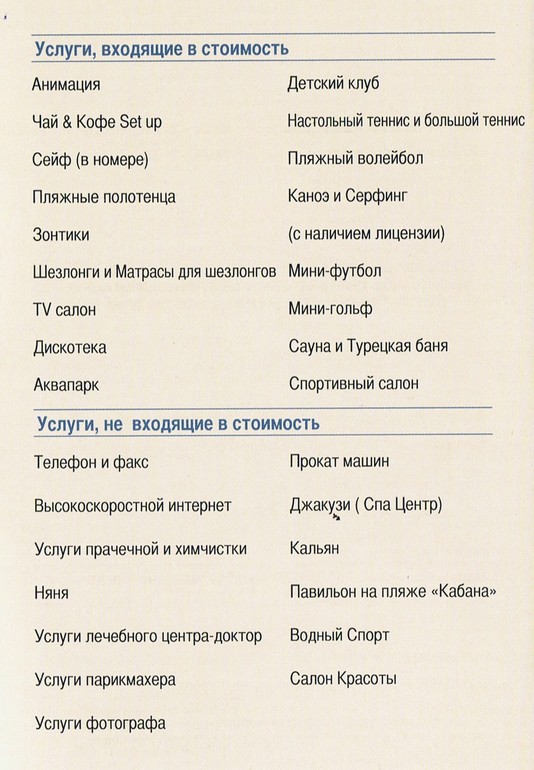 Услуги, входящие в стоимость

Анимация

Чай & Кофе Set up

Сейф (в номере)

Пляжные полотенца

Зонтики

Шезлонги и Матрасы для шезлонгов

TV салон

Дискотека

Аквапарк

Детский клуб

Настольный теннис и большой теннис

Пляжный волейбол

Каноэ и Серфинг

(с наличием лицензии)

Мини-футбол

Мини-гольф

Сауна и Турецкая баня

Спортивный салон

Услуги, не входящие в стоимость

Телефон и факс

Высокоскоростной интернет

Услуги прачечной и химчистки

Няня

Услуги лечебного центра-доктор

Услуги парикмахера

Услуги фотографа

Прокат машин

Джакузи ( Спа Центр)

Кальян

Павильон на пляже «Кабана»

Водный Спорт

Салон Красоты